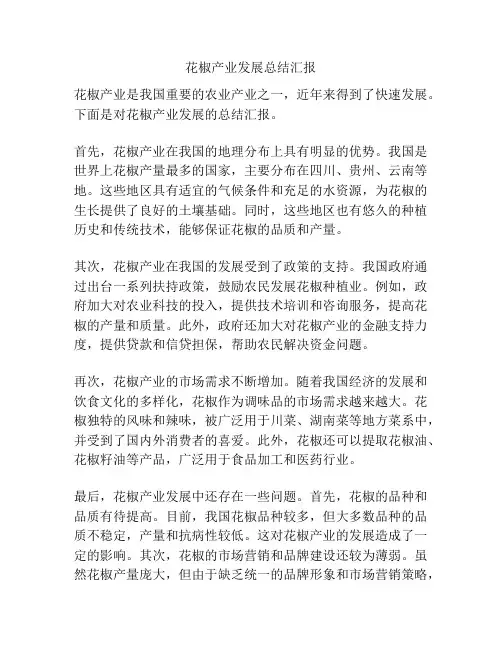 花椒产业发展总结汇报

花椒产业是我国重要的农业产业之一，近年来得到了快速发展。下面是对花椒产业发展的总结汇报。

首先，花椒产业在我国的地理分布上具有明显的优势。我国是世界上花椒产量最多的国家，主要分布在四川、贵州、云南等地。这些地区具有适宜的气候条件和充足的水资源，为花椒的生长提供了良好的土壤基础。同时，这些地区也有悠久的种植历史和传统技术，能够保证花椒的品质和产量。

其次，花椒产业在我国的发展受到了政策的支持。我国政府通过出台一系列扶持政策，鼓励农民发展花椒种植业。例如，政府加大对农业科技的投入，提供技术培训和咨询服务，提高花椒的产量和质量。此外，政府还加大对花椒产业的金融支持力度，提供贷款和信贷担保，帮助农民解决资金问题。

再次，花椒产业的市场需求不断增加。随着我国经济的发展和饮食文化的多样化，花椒作为调味品的市场需求越来越大。花椒独特的风味和辣味，被广泛用于川菜、湖南菜等地方菜系中，并受到了国内外消费者的喜爱。此外，花椒还可以提取花椒油、花椒籽油等产品，广泛用于食品加工和医药行业。

最后，花椒产业发展中还存在一些问题。首先，花椒的品种和品质有待提高。目前，我国花椒品种较多，但大多数品种的品质不稳定，产量和抗病性较低。这对花椒产业的发展造成了一定的影响。其次，花椒的市场营销和品牌建设还较为薄弱。虽然花椒产量庞大，但由于缺乏统一的品牌形象和市场营销策略，